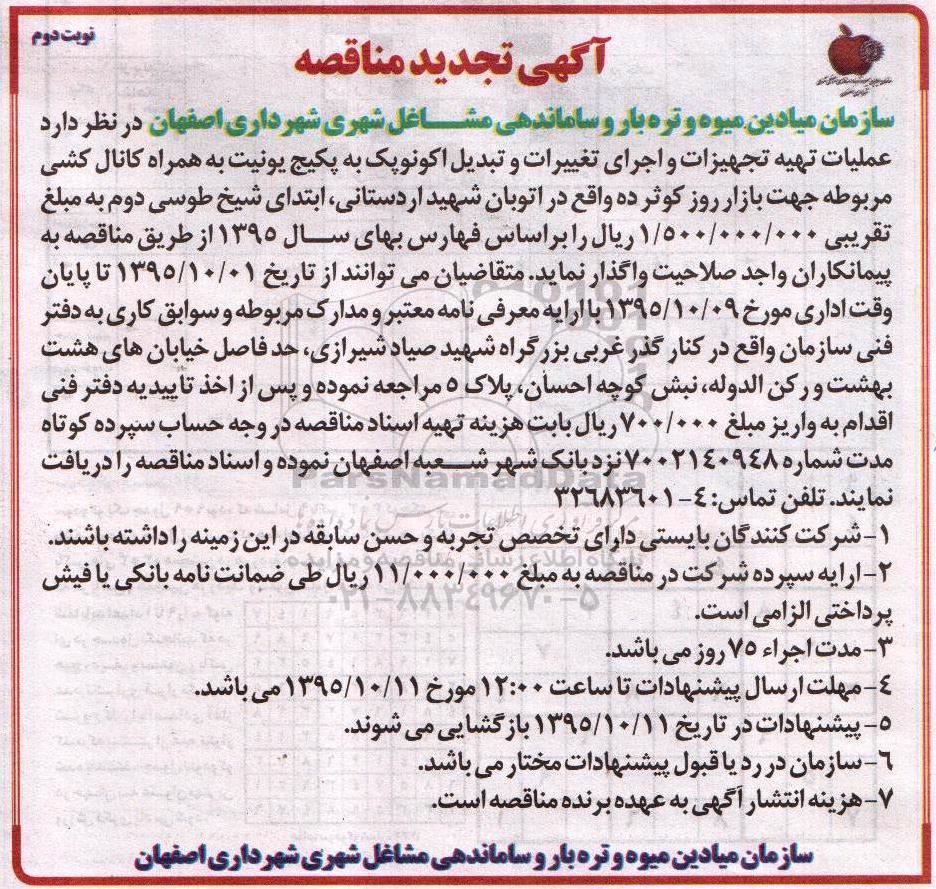 نوبت دوم

آگهی تجدید مناقصه

سازمان میادین میوه و تره بار و ساماندهی مشاغل شهری شهرداری اصفهان در نظر دارد عملیات تهیه تجهیزات و اجرای تغییرات و تبدیل اکونوپک به پکیج یونیت به همراه کانال کشی مربوطه جهت بازار روز کوثر ده واقع در اتوبان شهید اردستانی، ابتدای شیخ طوسی دوم به مبلغ تقریبی ۱/۵۰۰/۰۰۰/۰۰۰ ریال را براساس فهارس بهای سال ۱۳۹۵ از طریق مناقصه به پیمانکاران واجد صلاحیت واگذار نماید. متقاضیان می توانند از تاریخ ۱۳۹۵/۱۰/۰۱ تا پایان وقت اداری مورخ ۱۳۹۵/۱۰/۰۹ با ارایه معرفی نامه معتبر و مدارک مربوطه و سوابق کاری به دفتر فنی سازمان واقع در کنار گذر غربی بزرگراه شهید صیاد شیرازی، حد فاصل خیابان های هشت بهشت و رکن الدوله، نبش کوچه احسان، پلاک ۵ مراجعه نموده و پس از اخذ تاییدیه دفتر فنی اقدام به واریز مبلغ ۷۰۰/۰۰۰ ریال بابت هزینه تهیه اسناد مناقصه در وجه حساب سپرده کوتاه مدت شماره ۷۰۰۲۱۴۰۹۴۸ نزد بانک شهر شعبه اصفهان نموده و اسناد مناقصه را دریافت نمایند. تلفن تماس: ۴-۳۲۶۸۳۶۰۱

۱- شرکت کنندگان بایستی دارای تخصص تجربه و حسن سابقه در این زمینه را داشته باشند.
۲- ارایه سپرده شرکت در مناقصه به مبلغ ۱۱/۰۰۰/۰۰۰ ریال طی ضمانت نامه بانکی یا فیش پرداختی الزامی است.
۳- مدت اجراء ۷۵ روز می باشد.
۴- مهلت ارسال پیشنهادات تا ساعت ۱۲:۰۰ مورخ ۱۳۹۵/۱۰/۱۱ می باشد.
۵- پیشنهادات در تاریخ ۱۳۹۵/۱۰/۱۱ بازگشایی می شوند.
۶- سازمان در رد یا قبول پیشنهادات مختار می باشد.
۷- هزینه انتشار آگهی به عهده برنده مناقصه است.

سازمان میادین میوه و تره بار و ساماندهی مشاغل شهری شهرداری اصفهان

ParsNamadData
پایگاه اطلاع رسانی مناقصه و مزایده
۰۲۱-۸۸۳۴۹۶۷۰-۵